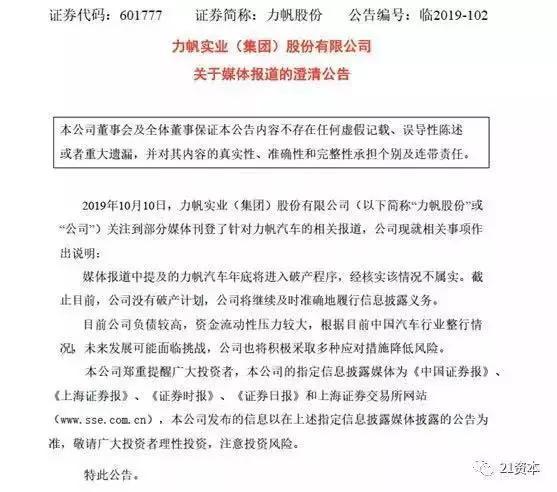 证券代码：601777　　证券简称：力帆股份　　公告编号：临2019-102

力帆实业（集团）股份有限公司
关于媒体报道的澄清公告

本公司董事会及全体董事保证本公告内容不存在任何虚假记载、误导性陈述或者重大遗漏，并对其内容的真实性、准确性和完整性承担个别及连带责任。

2019年10月10日，力帆实业（集团）股份有限公司（以下简称“力帆股份”或“公司”）关注到部分媒体刊登了针对力帆汽车的相关报道，公司现就相关事项作出说明：

媒体报道中提及的力帆汽车年底将进入破产程序，经核实该情况不属实。截止目前，公司没有破产计划，公司将继续及时准确地履行信息披露义务。

目前公司负债较高，资金流动性压力较大，根据目前中国汽车行业整行情况，未来发展可能面临挑战，公司也将积极采取多种应对措施降低风险。

本公司郑重提醒广大投资者，本公司的指定信息披露媒体为《中国证券报》、《上海证券报》、《证券时报》、《证券日报》和上海证券交易所网站（www.sse.com.cn），本公司发布的信息以在上述指定信息披露媒体披露的公告为准，敬请广大投资者理性投资，注意投资风险。

特此公告。

21资本